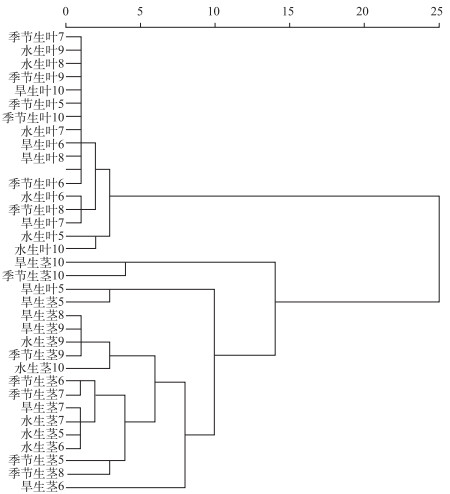 0 5 10 15 20 25

季节生叶7
水生叶9
水生叶8
季节生叶9
旱生叶10
季节生叶5
季节生叶10
水生叶7
旱生叶6
旱生叶8

季节生叶6
水生叶6
季节生叶8
旱生叶7
水生叶5
水生叶10
旱生茎10
季节生茎10
旱生叶5
旱生茎5
旱生茎8
旱生茎9
水生茎9
季节生茎9
水生茎10
季节生茎6
季节生茎7
旱生茎7
水生茎7
水生茎5
水生茎6
季节生茎5
季节生茎8
旱生茎6